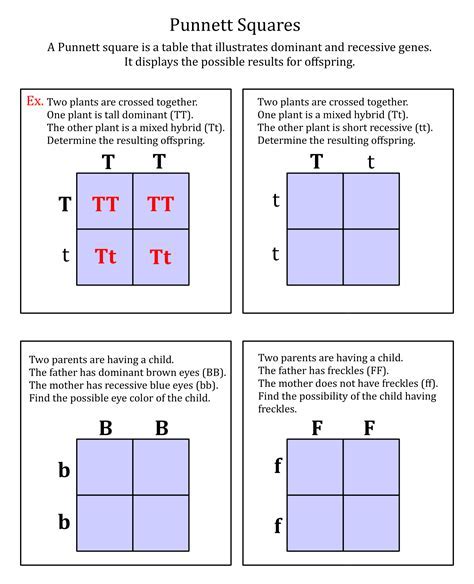 Punnett Squares

A Punnett square is a table that illustrates dominant and recessive genes. It displays the possible results for offspring.

Ex. Two plants are crossed together. One plant is tall dominant (TT). The other plant is a mixed hybrid (Tt). Determine the resulting offspring.

| | T | T |
|---|---|---|
| T | TT | TT |
| t | Tt | Tt |

Two plants are crossed together. One plant is a mixed hybrid (Tt). The other plant is short recessive (tt). Determine the resulting offspring.

| | T | t |
|---|---|---|
| t | | |
| t | | |

Two parents are having a child. The father has dominant brown eyes (BB). The mother has recessive blue eyes (bb). Find the possible eye color of the child.

| | B | B |
|---|---|---|
| b | | |
| b | | |

Two parents are having a child. The father has freckles (FF). The mother does not have freckles (ff). Find the possibility of the child having freckles.

| | F | F |
|---|---|---|
| f | | |
| f | | |